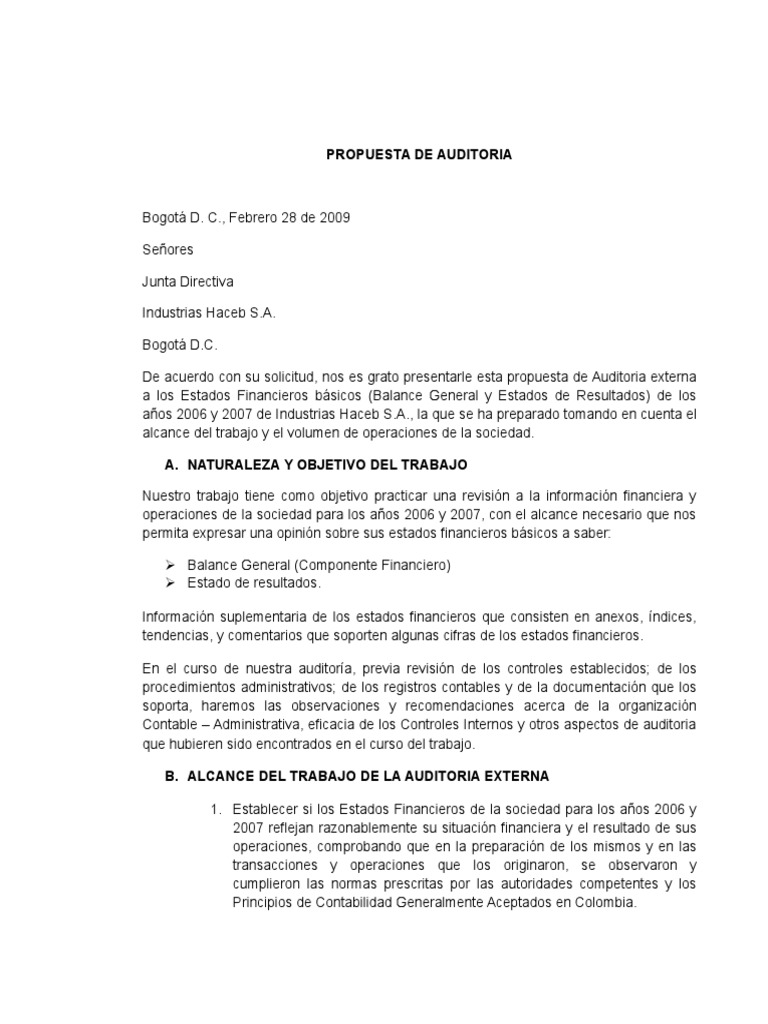 PROPUESTA DE AUDITORIA

Bogotá D. C., Febrero 28 de 2009

Señores

Junta Directiva

Industrias Haceb S.A.

Bogotá D.C.

De acuerdo con su solicitud, nos es grato presentarle esta propuesta de Auditoria externa a los Estados Financieros básicos (Balance General y Estados de Resultados) de los años 2006 y 2007 de Industrias Haceb S.A., la que se ha preparado tomando en cuenta el alcance del trabajo y el volumen de operaciones de la sociedad.

A. NATURALEZA Y OBJETIVO DEL TRABAJO

Nuestro trabajo tiene como objetivo practicar una revisión a la información financiera y operaciones de la sociedad para los años 2006 y 2007, con el alcance necesario que nos permita expresar una opinión sobre sus estados financieros básicos a saber:

➢ Balance General (Componente Financiero)
➢ Estado de resultados.

Información suplementaria de los estados financieros que consisten en anexos, índices, tendencias, y comentarios que soporten algunas cifras de los estados financieros.

En el curso de nuestra auditoría, previa revisión de los controles establecidos; de los procedimientos administrativos; de los registros contables y de la documentación que los soporta, haremos las observaciones y recomendaciones acerca de la organización Contable – Administrativa, eficacia de los Controles Internos y otros aspectos de auditoria que hubieren sido encontrados en el curso del trabajo.

B. ALCANCE DEL TRABAJO DE LA AUDITORIA EXTERNA

1. Establecer si los Estados Financieros de la sociedad para los años 2006 y 2007 reflejan razonablemente su situación financiera y el resultado de sus operaciones, comprobando que en la preparación de los mismos y en las transacciones y operaciones que los originaron, se observaron y cumplieron las normas prescritas por las autoridades competentes y los Principios de Contabilidad Generalmente Aceptados en Colombia.